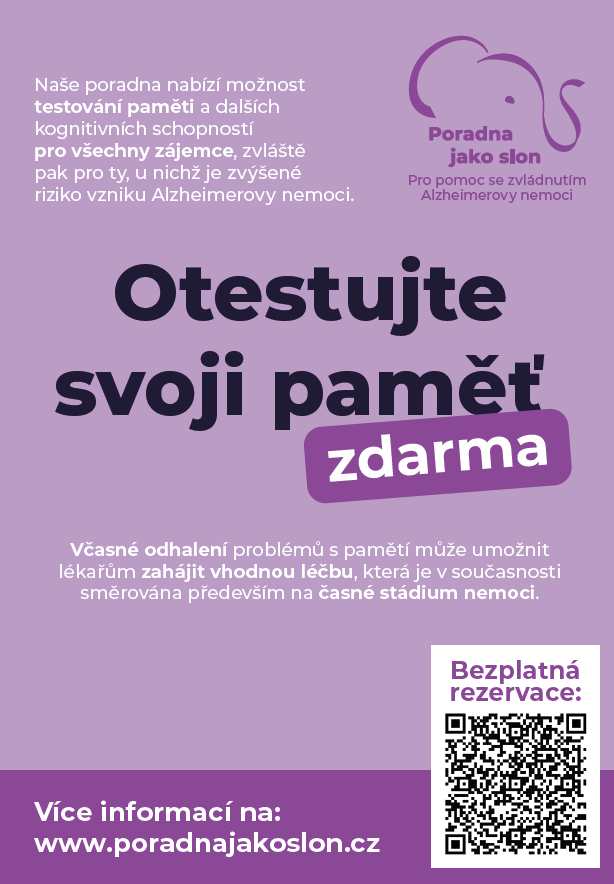 Naše poradna nabízí možnost testování paměti a dalších kognitivních schopností pro všechny zájemce, zvláště pak pro ty, u nichž je zvýšené riziko vzniku Alzheimerovy nemoci.

Poradna jako slon
Pro pomoc se zvládnutím Alzheimerovy nemoci

Otestujte svoji paměť
zdarma

Včasné odhalení problémů s pamětí může umožnit lékařům zahájit vhodnou léčbu, která je v současnosti směrována především na časné stádium nemoci.

Bezplatná rezervace:

Více informací na:
www.poradnajakoslon.cz